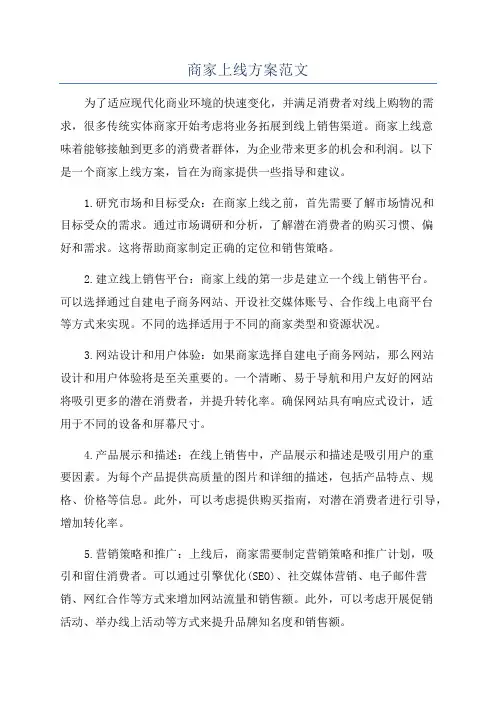 商家上线方案范文

为了适应现代化商业环境的快速变化，并满足消费者对线上购物的需求，很多传统实体商家开始考虑将业务拓展到线上销售渠道。商家上线意味着能够接触到更多的消费者群体，为企业带来更多的机会和利润。以下是一个商家上线方案，旨在为商家提供一些指导和建议。

1.研究市场和目标受众：在商家上线之前，首先需要了解市场情况和目标受众的需求。通过市场调研和分析，了解潜在消费者的购买习惯、偏好和需求。这将帮助商家制定正确的定位和销售策略。

2.建立线上销售平台：商家上线的第一步是建立一个线上销售平台。可以选择通过自建电子商务网站、开设社交媒体账号、合作线上电商平台等方式来实现。不同的选择适用于不同的商家类型和资源状况。

3.网站设计和用户体验：如果商家选择自建电子商务网站，那么网站设计和用户体验将是至关重要的。一个清晰、易于导航和用户友好的网站将吸引更多的潜在消费者，并提升转化率。确保网站具有响应式设计，适用于不同的设备和屏幕尺寸。

4.产品展示和描述：在线上销售中，产品展示和描述是吸引用户的重要因素。为每个产品提供高质量的图片和详细的描述，包括产品特点、规格、价格等信息。此外，可以考虑提供购买指南，对潜在消费者进行引导，增加转化率。

5.营销策略和推广：上线后，商家需要制定营销策略和推广计划，吸引和留住消费者。可以通过引擎优化(SEO)、社交媒体营销、电子邮件营销、网红合作等方式来增加网站流量和销售额。此外，可以考虑开展促销活动、举办线上活动等方式来提升品牌知名度和销售额。